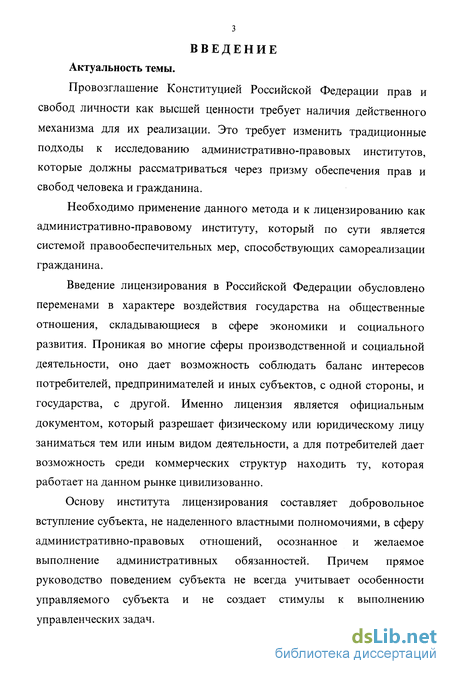 3

ВВЕДЕНИЕ

Актуальность темы.

Провозглашение Конституцией Российской Федерации прав и свобод личности как высшей ценности требует наличия действенного механизма для их реализации. Это требует изменить традиционные подходы к исследованию административно-правовых институтов, которые должны рассматриваться через призму обеспечения прав и свобод человека и гражданина.

Необходимо применение данного метода и к лицензированию как административно-правовому институту, который по сути является системой правообеспечительных мер, способствующих самореализации гражданина.

Введение лицензирования в Российской Федерации обусловлено переменами в характере воздействия государства на общественные отношения, складывающиеся в сфере экономики и социального развития. Проникая во многие сферы производственной и социальной деятельности, оно дает возможность соблюдать баланс интересов потребителей, предпринимателей и иных субъектов, с одной стороны, и государства, с другой. Именно лицензия является официальным документом, который разрешает физическому или юридическому лицу заниматься тем или иным видом деятельности, а для потребителей дает возможность среди коммерческих структур находить ту, которая работает на данном рынке цивилизованно.

Основу института лицензирования составляет добровольное вступление субъекта, не наделенного властными полномочиями, в сферу административно-правовых отношений, осознанное и желаемое выполнение административных обязанностей. Причем прямое руководство поведением субъекта не всегда учитывает особенности управляемого субъекта и не создает стимулы к выполнению управленческих задач.

dsLib.net
библиотека диссертаций